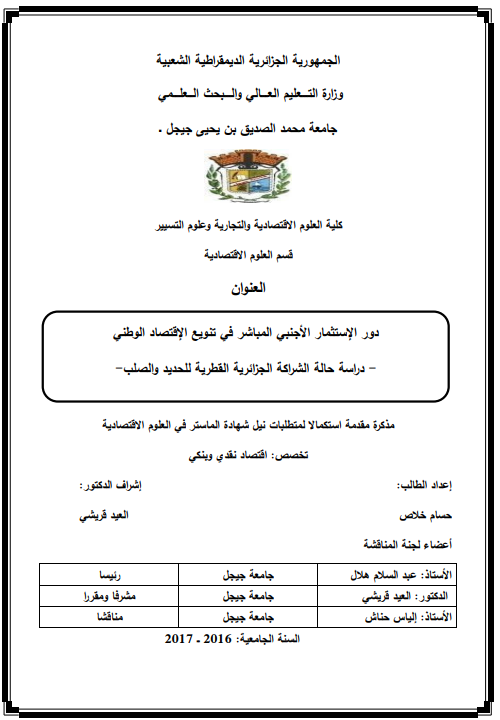 الجمهورية الجزائرية الديمقراطية الشعبية

وزارة التـعليم العـالي والـبحث الـعلـمي

جامعة محمد الصديق بن يحيى جيجل .

كلية العلوم الاقتصادية والتجارية وعلوم التسيير

قسم العلوم الاقتصادية

العنوان

دور الإستثمار الأجنبي المباشر في تنويع الإقتصاد الوطني

– دراسة حالة الشراكة الجزائرية القطرية للحديد والصلب–

مذكرة مقدمة استكمالا لمتطلبات نيل شهادة الماستر في العلوم الاقتصادية

تخصص: اقتصاد نقدي وبنكي

إعداد الطالب:

حسام خلاص

إشراف الدكتور:

العيد قريشي

أعضاء لجنة المناقشة

| الأستاذ: عبد السلام هلال | جامعة جيجل | رئيسا |
|---|---|---|
| الدكتور: العيد قريشي | جامعة جيجل | مشرفا ومقررا |
| الأستاذ: إلياس حناش | جامعة جيجل | مناقشا |

السنة الجامعية: 2016 - 2017